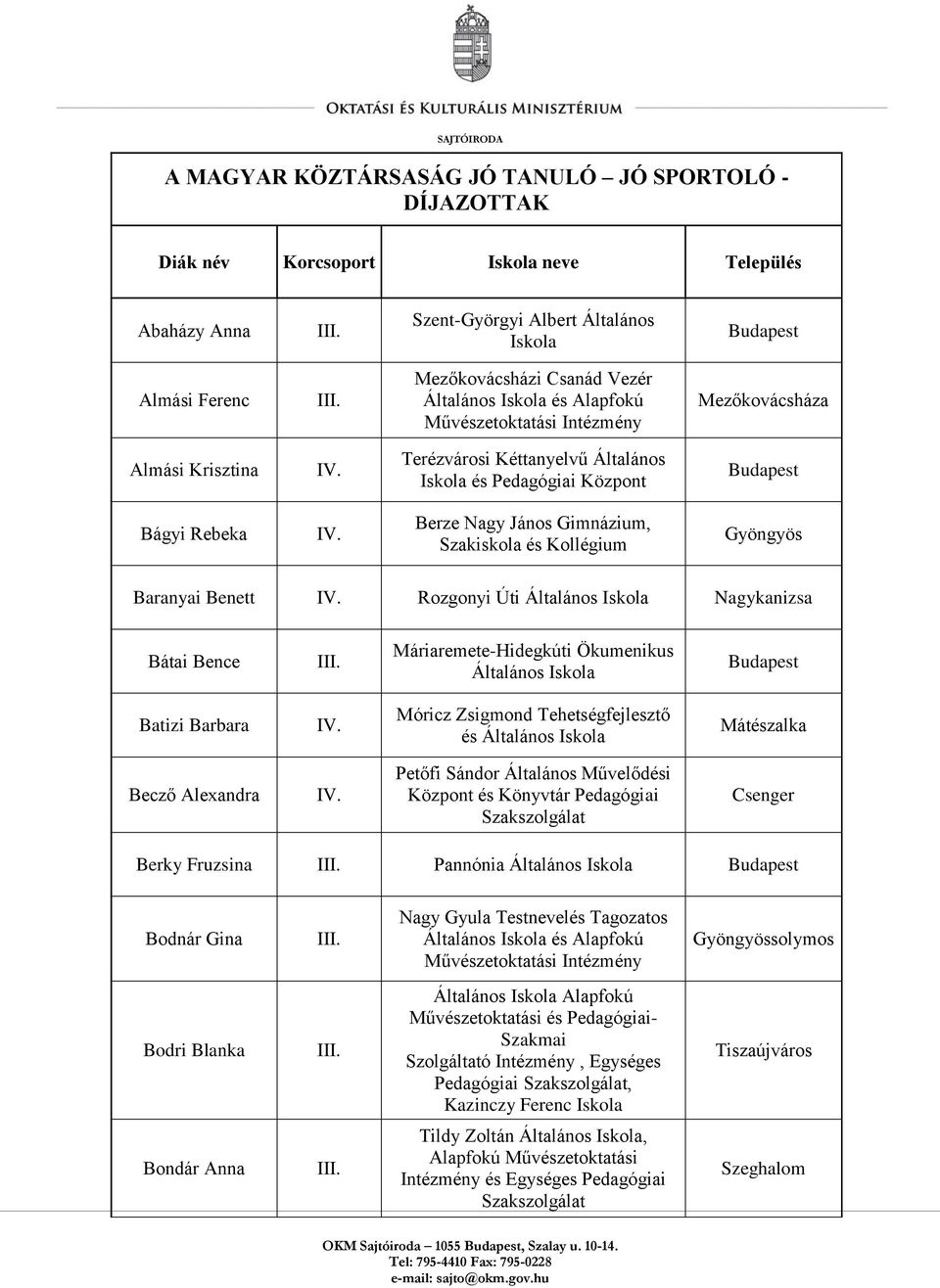 OKTATÁSI ÉS KULTURÁLIS MINISZTÉRIUM

SAJTÓIRODA

A MAGYAR KÖZTÁRSASÁG JÓ TANULÓ – JÓ SPORTOLÓ - DÍJAZOTTAK

| Diák név | Korcsoport | Iskola neve | Település |
|---|---|---|---|
| Abaházy Anna | III. | Szent-Györgyi Albert Általános Iskola | Budapest |
| Almási Ferenc | III. | Mezőkovácsházi Csanád Vezér Általános Iskola és Alapfokú Művészetoktatási Intézmény | Mezőkovácsháza |
| Almási Krisztina | IV. | Terézvárosi Kéttanyelvű Általános Iskola és Pedagógiai Központ | Budapest |
| Bágyi Rebeka | IV. | Berze Nagy János Gimnázium, Szakiskola és Kollégium | Gyöngyös |
| Baranyai Benett | IV. | Rozgonyi Úti Általános Iskola | Nagykanizsa |
| Bátai Bence | III. | Máriaremete-Hidegkúti Ökumenikus Általános Iskola | Budapest |
| Batizi Barbara | IV. | Móricz Zsigmond Tehetségfejlesztő és Általános Iskola | Mátészalka |
| Becző Alexandra | IV. | Petőfi Sándor Általános Művelődési Központ és Könyvtár Pedagógiai Szakszolgálat | Csenger |
| Berky Fruzsina | III. | Pannónia Általános Iskola | Budapest |
| Bodnár Gina | III. | Nagy Gyula Testnevelés Tagozatos Általános Iskola és Alapfokú Művészetoktatási Intézmény | Gyöngyössolymos |
| Bodri Blanka | III. | Általános Iskola Alapfokú Művészetoktatási és Pedagógiai-Szakmai Szolgáltató Intézmény , Egységes Pedagógiai Szakszolgálat, Kazinczy Ferenc Iskola | Tiszaújváros |
| Bondár Anna | III. | Tildy Zoltán Általános Iskola, Alapfokú Művészetoktatási Intézmény és Egységes Pedagógiai Szakszolgálat | Szeghalom |

OKM Sajtóiroda – 1055 Budapest, Szalay u. 10-14.
Tel: 795-4410 Fax: 795-0228
e-mail: sajto@okm.gov.hu